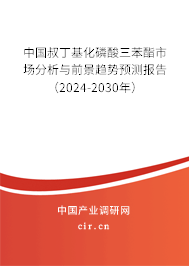 中国叔丁基化磷酸三苯酯市场分析与前景趋势预测报告（2024-2030年）

中国产业调研网

cir.cn